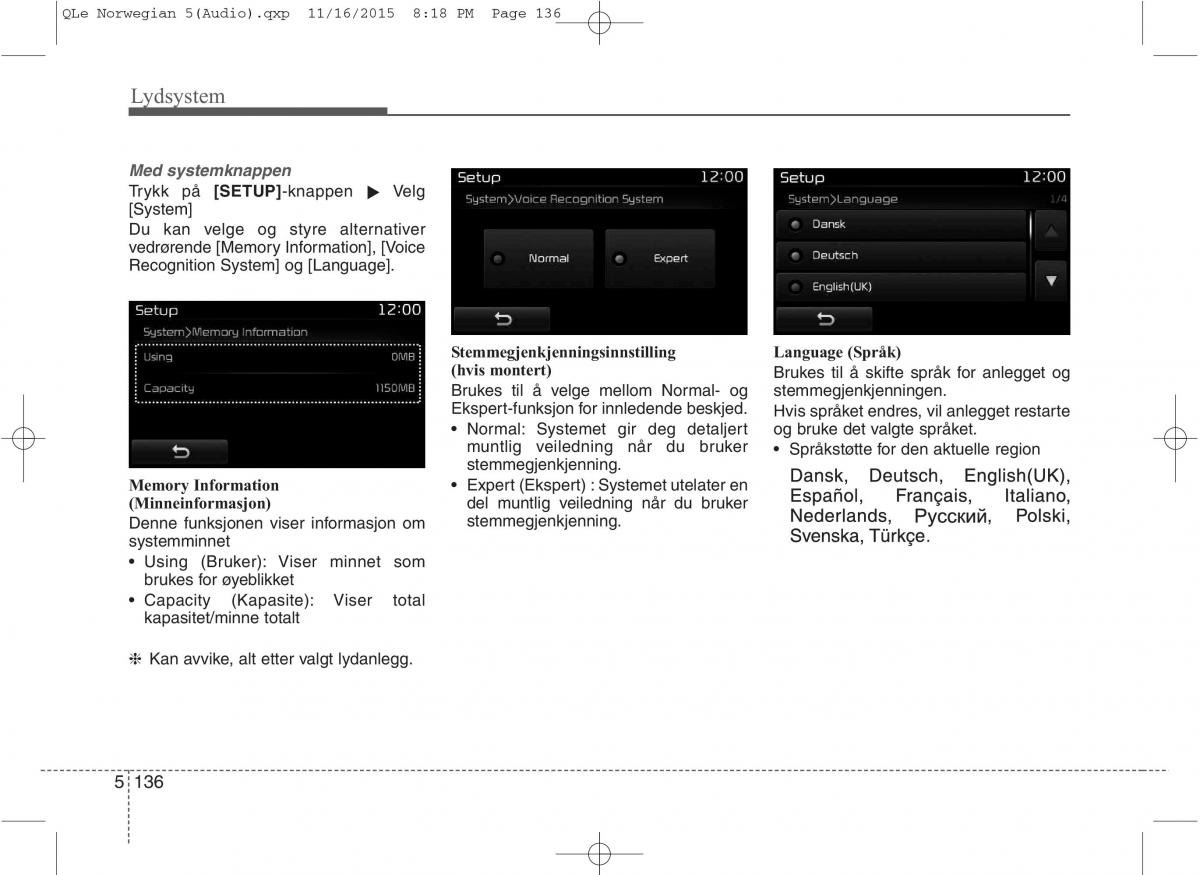 QLe Norwegian 5(Audio).qxp 11/16/2015 8:18 PM Page 136

Lydsystem

Med systemknappen
Trykk på [SETUP]-knappen ▶ Velg [System]
Du kan velge og styre alternativer vedrørende [Memory Information], [Voice Recognition System] og [Language].

Setup 12:00
System>Memory Information
Using 0MB
Capacity 1150MB

Memory Information (Minneinformasjon)
Denne funksjonen viser informasjon om systemminnet
• Using (Bruker): Viser minnet som brukes for øyeblikket
• Capacity (Kapasite): Viser total kapasitet/minne totalt

❈ Kan avvike, alt etter valgt lydanlegg.

Setup 12:00
System>Voice Recognition System
Normal
Expert

Stemmegjenkjenningsinnstilling (hvis montert)
Brukes til å velge mellom Normal- og Ekspert-funksjon for innledende beskjed.
• Normal: Systemet gir deg detaljert muntlig veiledning når du bruker stemmegjenkjenning.
• Expert (Ekspert) : Systemet utelater en del muntlig veiledning når du bruker stemmegjenkjenning.

Setup 12:00
System>Language 1/4
Dansk
Deutsch
English(UK)

Language (Språk)
Brukes til å skifte språk for anlegget og stemmegjenkjenningen.
Hvis språket endres, vil anlegget restarte og bruke det valgte språket.
• Språkstøtte for den aktuelle region
Dansk, Deutsch, English(UK), Español, Français, Italiano, Nederlands, Русский, Polski, Svenska, Türkçe.

5 136